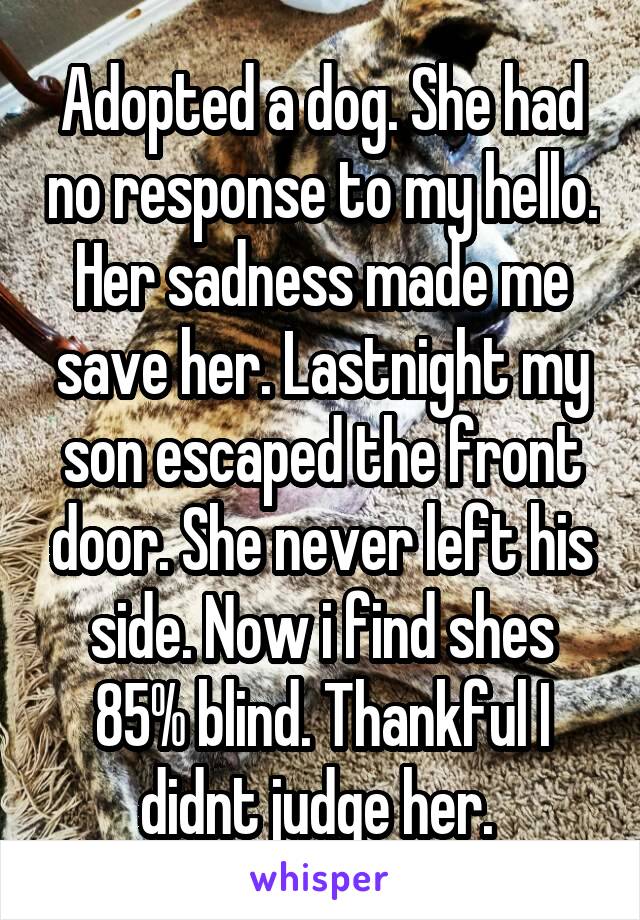 Adopted a dog. She had no response to my hello. Her sadness made me save her. Lastnight my son escaped the front door. She never left his side. Now i find shes 85% blind. Thankful I didnt judge her.

whisper